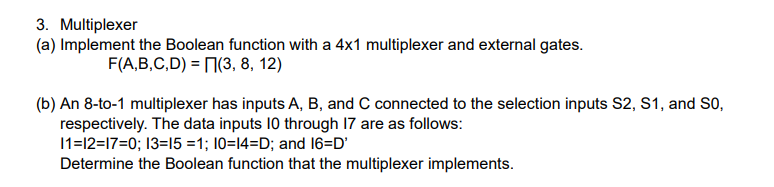 3. Multiplexer
(a) Implement the Boolean function with a 4x1 multiplexer and external gates.
$F(A,B,C,D) = \prod(3, 8, 12)$

(b) An 8-to-1 multiplexer has inputs A, B, and C connected to the selection inputs S2, S1, and S0, respectively. The data inputs I0 through I7 are as follows:
I1=I2=I7=0; I3=I5 =1; I0=I4=D; and I6=D'
Determine the Boolean function that the multiplexer implements.